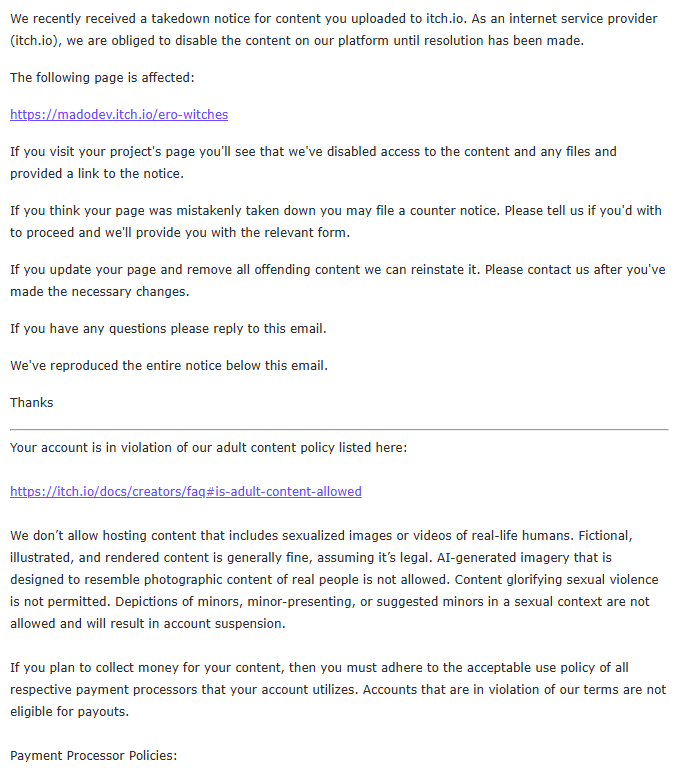 We recently received a takedown notice for content you uploaded to itch.io. As an internet service provider (itch.io), we are obliged to disable the content on our platform until resolution has been made.

The following page is affected:

https://madodev.itch.io/ero-witches

If you visit your project's page you'll see that we've disabled access to the content and any files and provided a link to the notice.

If you think your page was mistakenly taken down you may file a counter notice. Please tell us if you'd with to proceed and we'll provide you with the relevant form.

If you update your page and remove all offending content we can reinstate it. Please contact us after you've made the necessary changes.

If you have any questions please reply to this email.

We've reproduced the entire notice below this email.

Thanks

Your account is in violation of our adult content policy listed here:

https://itch.io/docs/creators/faq#is-adult-content-allowed

We don't allow hosting content that includes sexualized images or videos of real-life humans. Fictional, illustrated, and rendered content is generally fine, assuming it's legal. AI-generated imagery that is designed to resemble photographic content of real people is not allowed. Content glorifying sexual violence is not permitted. Depictions of minors, minor-presenting, or suggested minors in a sexual context are not allowed and will result in account suspension.

If you plan to collect money for your content, then you must adhere to the acceptable use policy of all respective payment processors that your account utilizes. Accounts that are in violation of our terms are not eligible for payouts.

Payment Processor Policies: